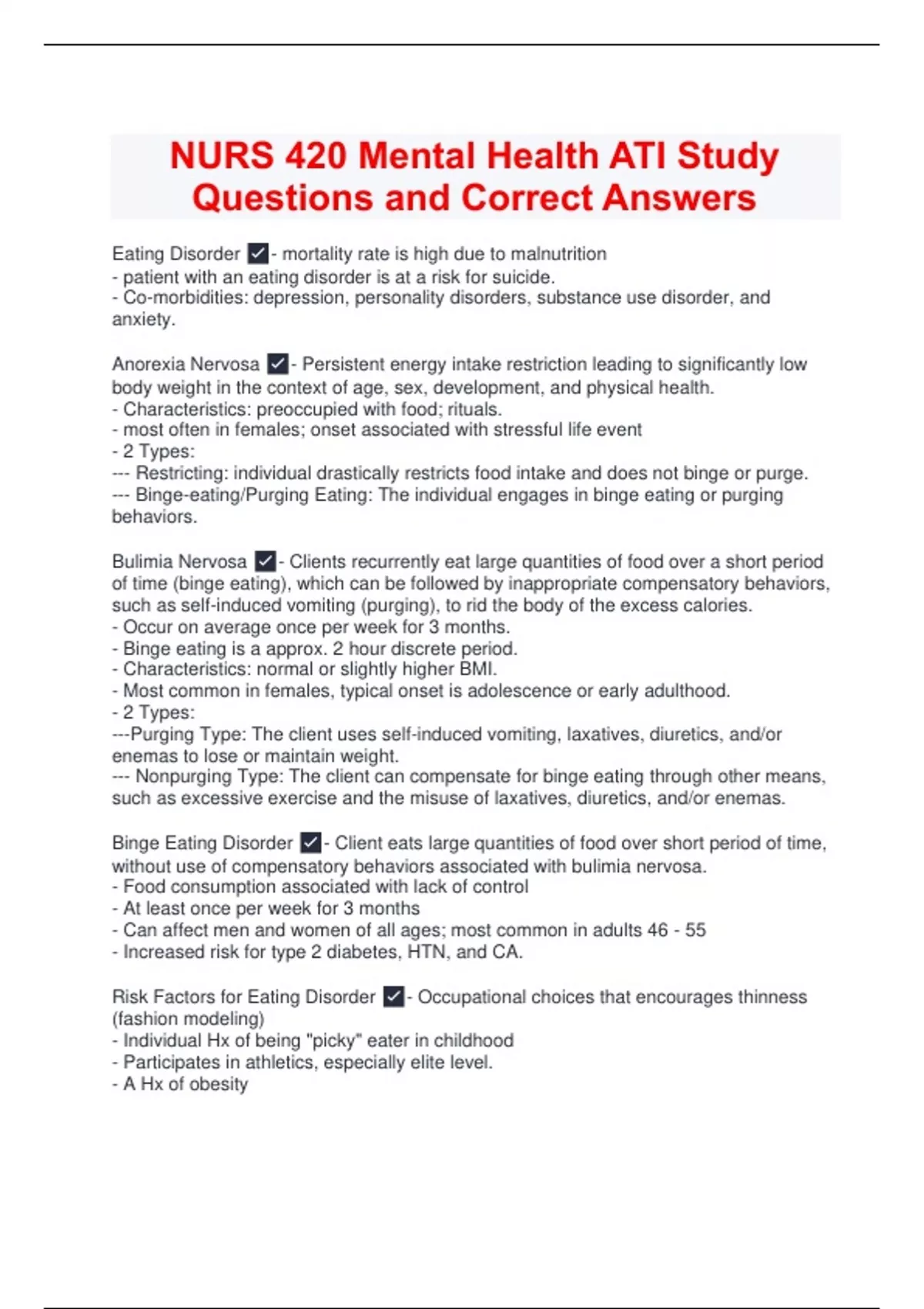 NURS 420 Mental Health ATI Study Questions and Correct Answers

Eating Disorder ✓- mortality rate is high due to malnutrition
- patient with an eating disorder is at a risk for suicide.
- Co-morbidities: depression, personality disorders, substance use disorder, and anxiety.

Anorexia Nervosa ✓- Persistent energy intake restriction leading to significantly low body weight in the context of age, sex, development, and physical health.
- Characteristics: preoccupied with food; rituals.
- most often in females; onset associated with stressful life event
- 2 Types:
--- Restricting: individual drastically restricts food intake and does not binge or purge.
--- Binge-eating/Purging Eating: The individual engages in binge eating or purging behaviors.

Bulimia Nervosa ✓- Clients recurrently eat large quantities of food over a short period of time (binge eating), which can be followed by inappropriate compensatory behaviors, such as self-induced vomiting (purging), to rid the body of the excess calories.
- Occur on average once per week for 3 months.
- Binge eating is a approx. 2 hour discrete period.
- Characteristics: normal or slightly higher BMI.
- Most common in females, typical onset is adolescence or early adulthood.
- 2 Types:
---Purging Type: The client uses self-induced vomiting, laxatives, diuretics, and/or enemas to lose or maintain weight.
--- Nonpurging Type: The client can compensate for binge eating through other means, such as excessive exercise and the misuse of laxatives, diuretics, and/or enemas.

Binge Eating Disorder ✓- Client eats large quantities of food over short period of time, without use of compensatory behaviors associated with bulimia nervosa.
- Food consumption associated with lack of control
- At least once per week for 3 months
- Can affect men and women of all ages; most common in adults 46 - 55
- Increased risk for type 2 diabetes, HTN, and CA.

Risk Factors for Eating Disorder ✓- Occupational choices that encourages thinness (fashion modeling)
- Individual Hx of being "picky" eater in childhood
- Participates in athletics, especially elite level.
- A Hx of obesity